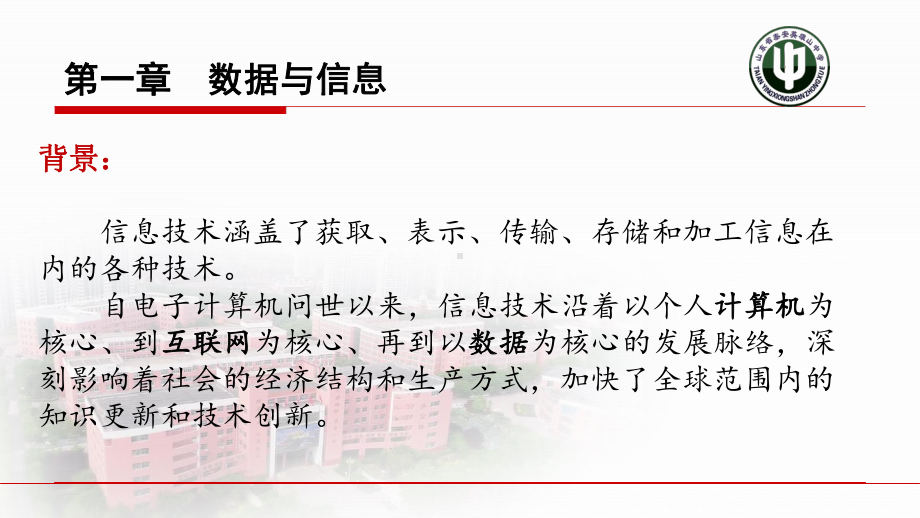 第一章　数据与信息

山东省泰安英雄山中学
TAIAN YINGXIONGSHAN ZHONGXUE

背景：

信息技术涵盖了获取、表示、传输、存储和加工信息在内的各种技术。

自电子计算机问世以来，信息技术沿着以个人计算机为核心、到互联网为核心、再到以数据为核心的发展脉络，深刻影响着社会的经济结构和生产方式，加快了全球范围内的知识更新和技术创新。